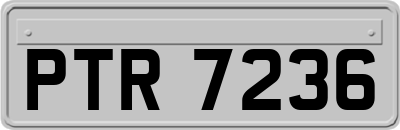 PTR 7236